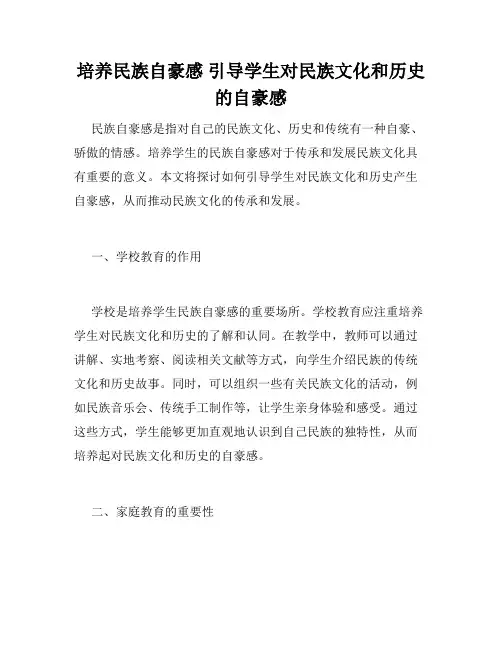 培养民族自豪感 引导学生对民族文化和历史的自豪感

民族自豪感是指对自己的民族文化、历史和传统有一种自豪、骄傲的情感。培养学生的民族自豪感对于传承和发展民族文化具有重要的意义。本文将探讨如何引导学生对民族文化和历史产生自豪感，从而推动民族文化的传承和发展。

一、学校教育的作用

学校是培养学生民族自豪感的重要场所。学校教育应注重培养学生对民族文化和历史的了解和认同。在教学中，教师可以通过讲解、实地考察、阅读相关文献等方式，向学生介绍民族的传统文化和历史故事。同时，可以组织一些有关民族文化的活动，例如民族音乐会、传统手工制作等，让学生亲身体验和感受。通过这些方式，学生能够更加直观地认识到自己民族的独特性，从而培养起对民族文化和历史的自豪感。

二、家庭教育的重要性